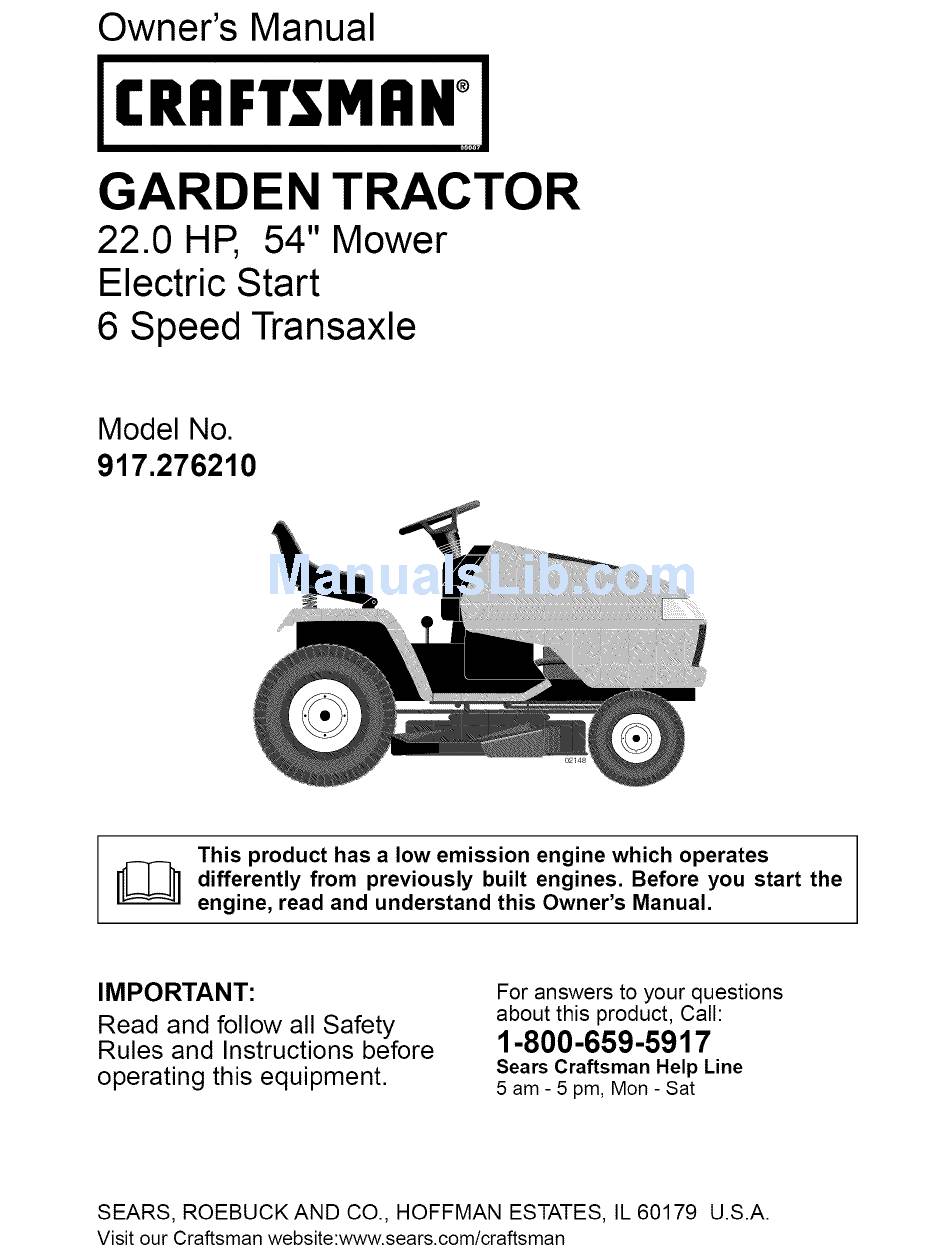 Owner's Manual

CRAFTSMAN®

GARDEN TRACTOR
22.0 HP, 54" Mower
Electric Start
6 Speed Transaxle

Model No.
917.276210

ManualsLib.com

02148

This product has a low emission engine which operates differently from previously built engines. Before you start the engine, read and understand this Owner's Manual.

IMPORTANT:
Read and follow all Safety Rules and Instructions before operating this equipment.

For answers to your questions about this product, Call:
1-800-659-5917
Sears Craftsman Help Line
5 am - 5 pm, Mon - Sat

SEARS, ROEBUCK AND CO., HOFFMAN ESTATES, IL 60179 U.S.A.
Visit our Craftsman website:www.sears.com/craftsman